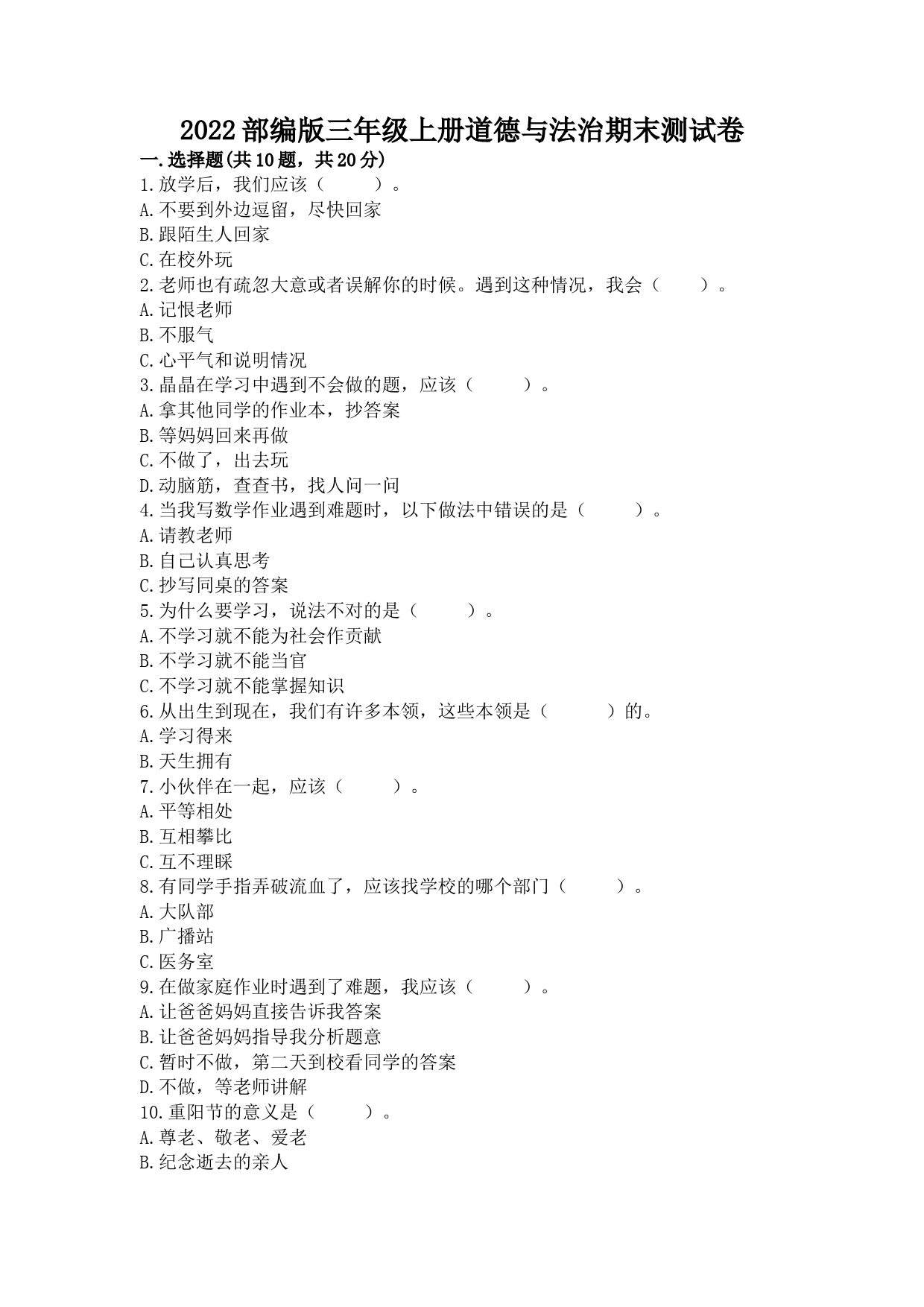 2022部编版三年级上册道德与法治期末测试卷

一.选择题(共10题，共20分)

1.放学后，我们应该（　　）。
A.不要到外边逗留，尽快回家
B.跟陌生人回家
C.在校外玩

2.老师也有疏忽大意或者误解你的时候。遇到这种情况，我会（　　）。
A.记恨老师
B.不服气
C.心平气和说明情况

3.晶晶在学习中遇到不会做的题，应该（　　）。
A.拿其他同学的作业本，抄答案
B.等妈妈回来再做
C.不做了，出去玩
D.动脑筋，查查书，找人问一问

4.当我写数学作业遇到难题时，以下做法中错误的是（　　）。
A.请教老师
B.自己认真思考
C.抄写同桌的答案

5.为什么要学习，说法不对的是（　　）。
A.不学习就不能为社会作贡献
B.不学习就不能当官
C.不学习就不能掌握知识

6.从出生到现在，我们有许多本领，这些本领是（　　）的。
A.学习得来
B.天生拥有

7.小伙伴在一起，应该（　　）。
A.平等相处
B.互相攀比
C.互不理睬

8.有同学手指弄破流血了，应该找学校的哪个部门（　　）。
A.大队部
B.广播站
C.医务室

9.在做家庭作业时遇到了难题，我应该（　　）。
A.让爸爸妈妈直接告诉我答案
B.让爸爸妈妈指导我分析题意
C.暂时不做，第二天到校看同学的答案
D.不做，等老师讲解

10.重阳节的意义是（　　）。
A.尊老、敬老、爱老
B.纪念逝去的亲人